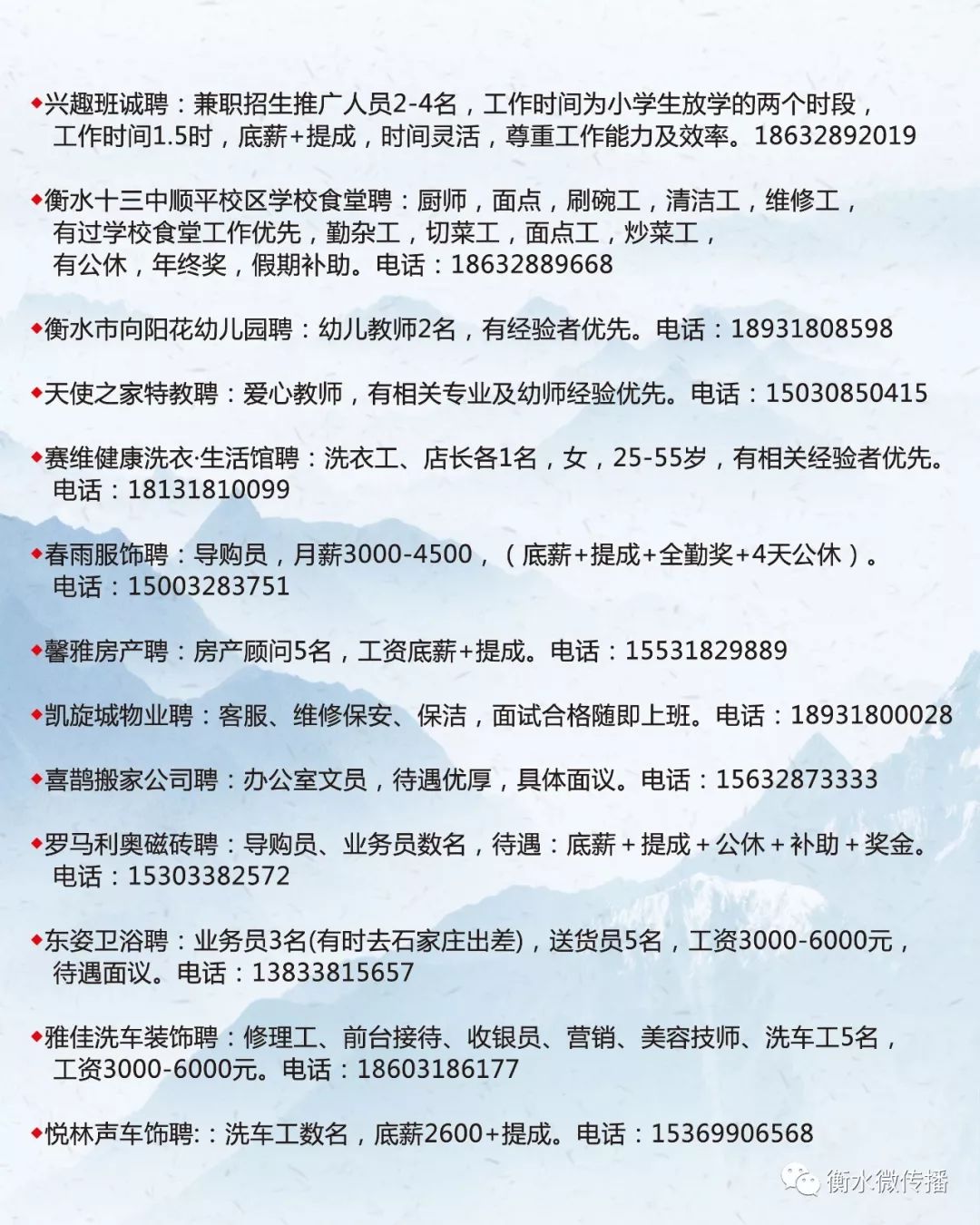 ◆兴趣班诚聘：兼职招生推广人员2-4名，工作时间为小学生放学的两个时段，工作时间1.5时，底薪+提成，时间灵活，尊重工作能力及效率。18632892019

◆衡水十三中顺平校区学校食堂聘：厨师，面点，刷碗工，清洁工，维修工，有过学校食堂工作优先，勤杂工，切菜工，面点工，炒菜工，有公休，年终奖，假期补助。电话：18632889668

◆衡水市向阳花幼儿园聘：幼儿教师2名，有经验者优先。电话：18931808598

◆天使之家特教聘：爱心教师，有相关专业及幼师经验优先。电话：15030850415

◆赛维健康洗衣·生活馆聘：洗衣工、店长各1名，女，25-55岁，有相关经验者优先。电话：18131810099

◆春雨服饰聘：导购员，月薪3000-4500，（底薪+提成+全勤奖+4天公休）。电话：15003283751

◆馨雅房产聘：房产顾问5名，工资底薪+提成。电话：15531829889

◆凯旋城物业聘：客服、维修保安、保洁，面试合格随即上班。电话：18931800028

◆喜鹊搬家公司聘：办公室文员，待遇优厚，具体面议。电话：15632873333

◆罗马利奥磁砖聘：导购员、业务员数名，待遇：底薪＋提成＋公休＋补助＋奖金。电话：15303382572

◆东姿卫浴聘：业务员3名(有时去石家庄出差)，送货员5名，工资3000-6000元，待遇面议。电话：13833815657

◆雅佳洗车装饰聘：修理工、前台接待、收银员、营销、美容技师、洗车工5名，工资3000-6000元。电话：18603186177

◆悦林声车饰聘:：洗车工数名，底薪2600+提成。电话：15369906568

衡水微传播